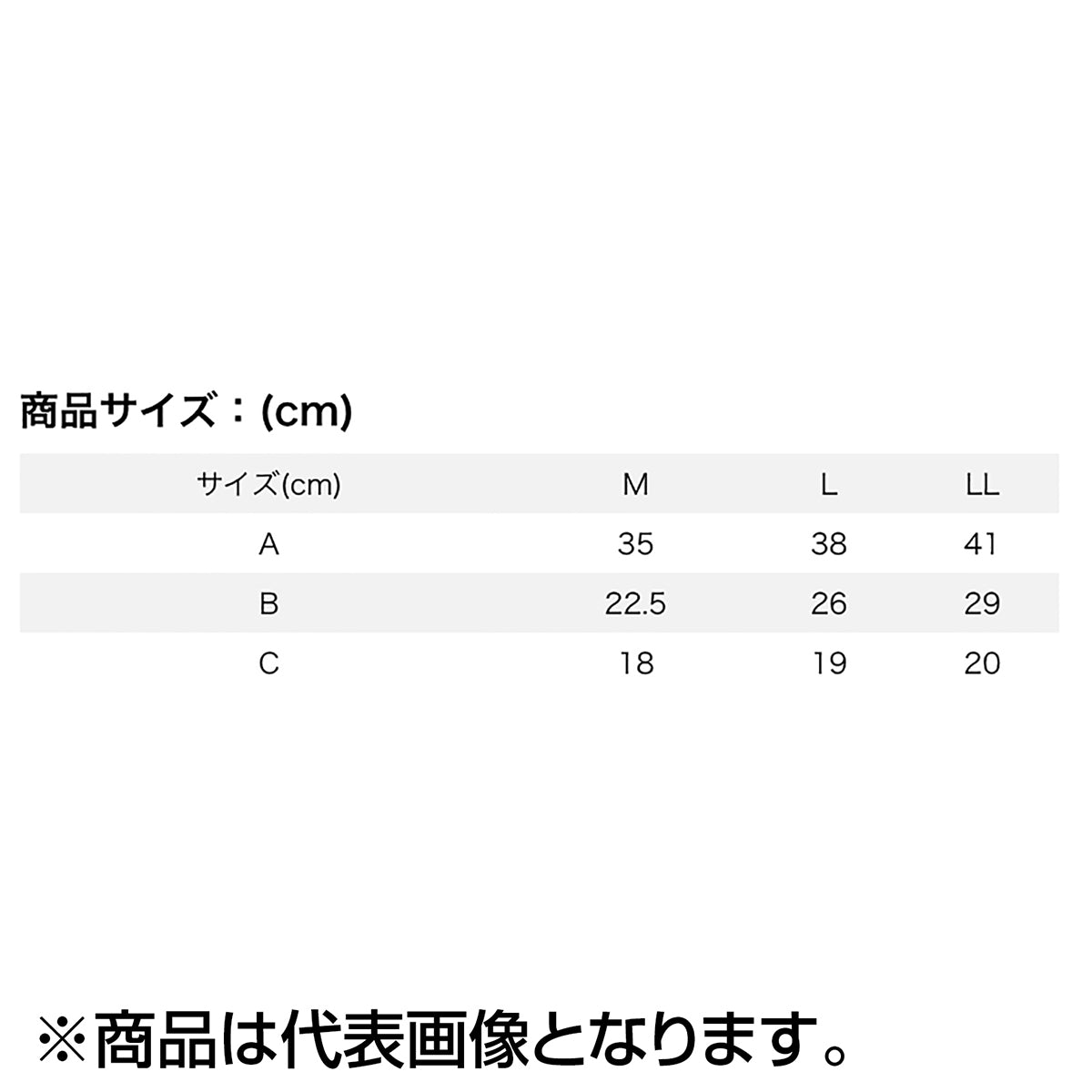 商品サイズ：(cm)

| サイズ(cm) | M | L | LL |
|---|---|---|---|
| A | 35 | 38 | 41 |
| B | 22.5 | 26 | 29 |
| C | 18 | 19 | 20 |

※商品は代表画像となります。